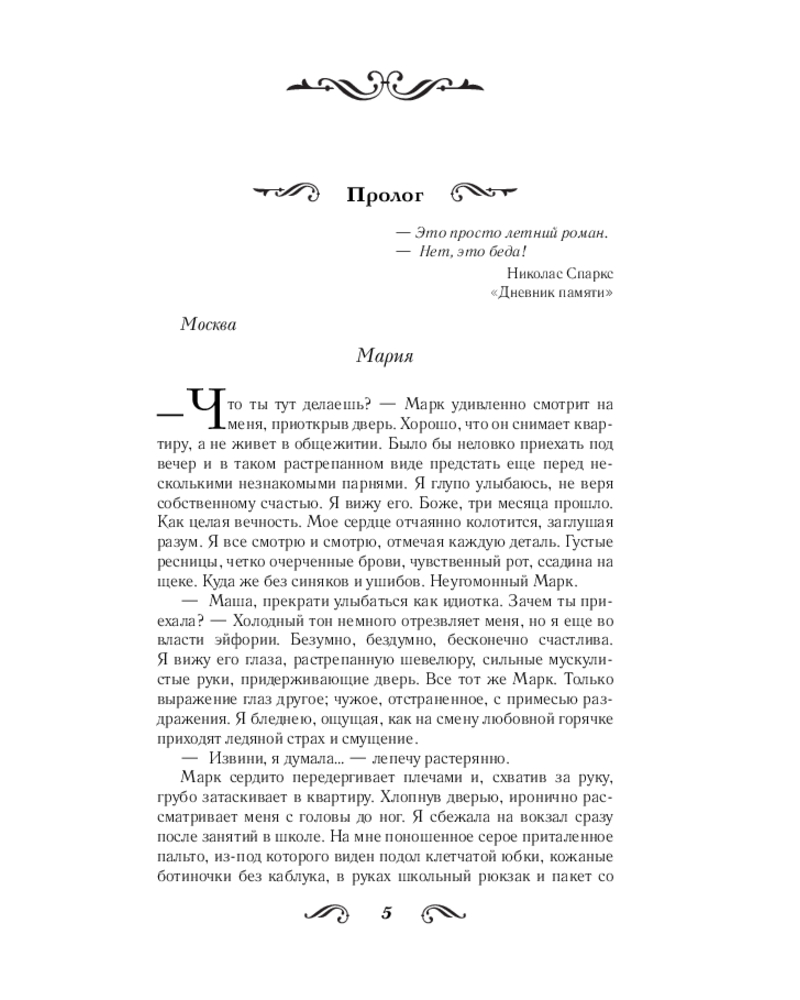 Пролог

— Это просто летний роман.
— Нет, это беда!

Николас Спаркс
«Дневник памяти»

Москва

Мария

— Что ты тут делаешь? — Марк удивленно смотрит на меня, приоткрыв дверь. Хорошо, что он снимает квартиру, а не живет в общежитии. Было бы неловко приехать под вечер и в таком растрепанном виде предстать еще перед несколькими незнакомыми парнями. Я глупо улыбаюсь, не веря собственному счастью. Я вижу его. Боже, три месяца прошло. Как целая вечность. Мое сердце отчаянно колотится, заглушая разум. Я все смотрю и смотрю, отмечая каждую деталь. Густые ресницы, четко очерченные брови, чувственный рот, ссадина на щеке. Куда же без синяков и ушибов. Неугомонный Марк.

— Маша, прекрати улыбаться как идиотка. Зачем ты приехала? — Холодный тон немного отрезвляет меня, но я еще во власти эйфории. Безумно, бездумно, бесконечно счастлива. Я вижу его глаза, растрепанную шевелюру, сильные мускулистые руки, придерживающие дверь. Все тот же Марк. Только выражение глаз другое; чужое, отстраненное, с примесью раздражения. Я бледнею, ощущая, как на смену любовной горячке приходят ледяной страх и смущение.

— Извини, я думала... — лепечу растерянно.

Марк сердито передергивает плечами и, схватив за руку, грубо затаскивает в квартиру. Хлопнув дверью, иронично рассматривает меня с головы до ног. Я сбежала на вокзал сразу после занятий в школе. На мне поношенное серое приталенное пальто, из-под которого виден подол клетчатой юбки, кожаные ботиночки без каблука, в руках школьный рюкзак и пакет со

5